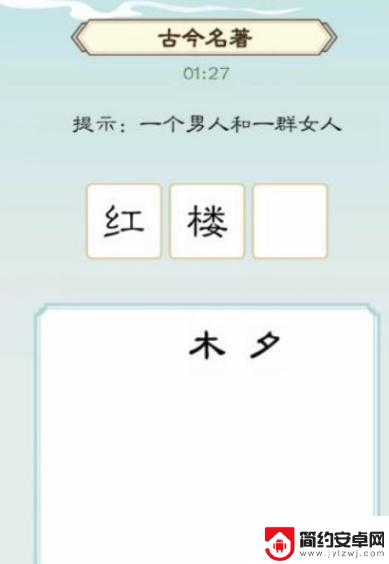 古今名著

01:27

提示：一个男人和一群女人

红 楼

木 夕

简约安卓网
www.jylzwj.com